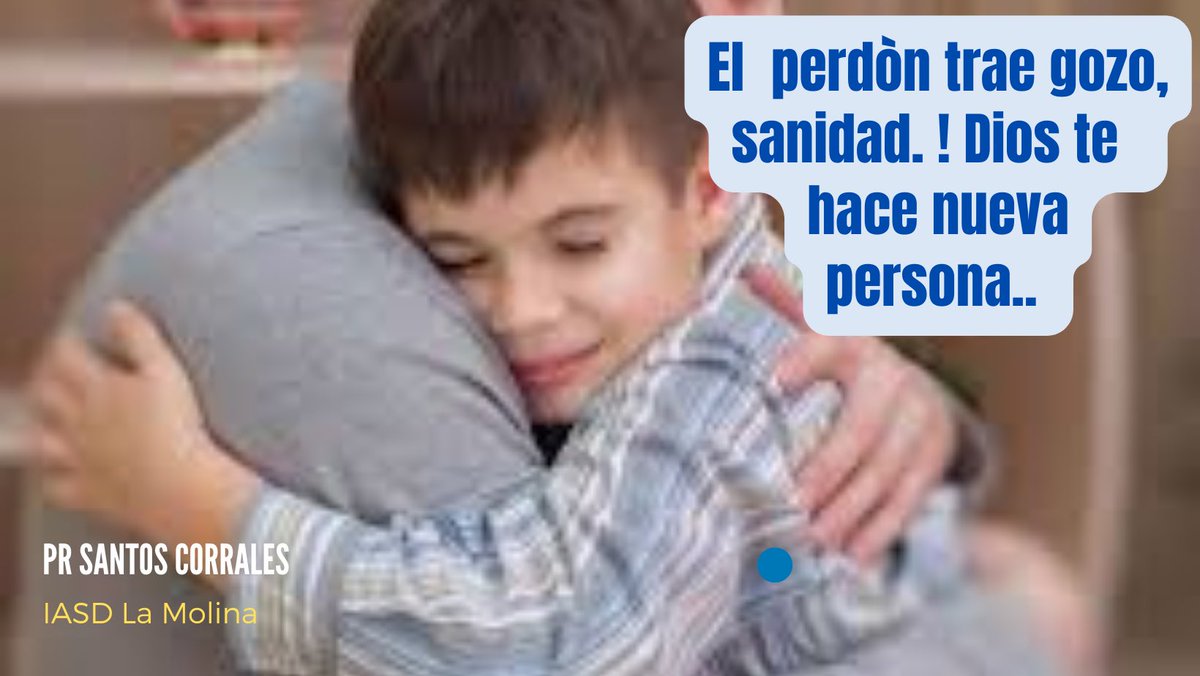 El perdòn trae gozo, sanidad. ! Dios te hace nueva persona..

PR SANTOS CORRALES

IASD La Molina